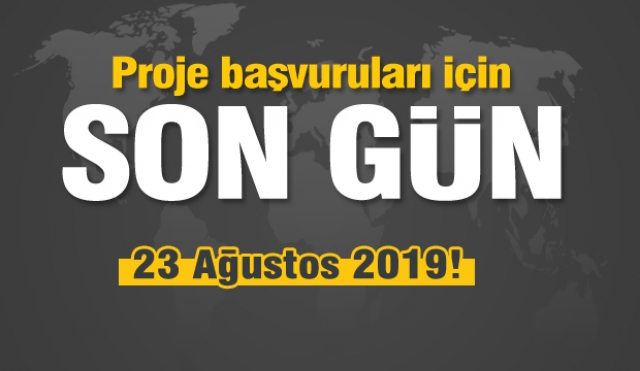 Proje başvuruları için
SON GÜN
23 Ağustos 2019!